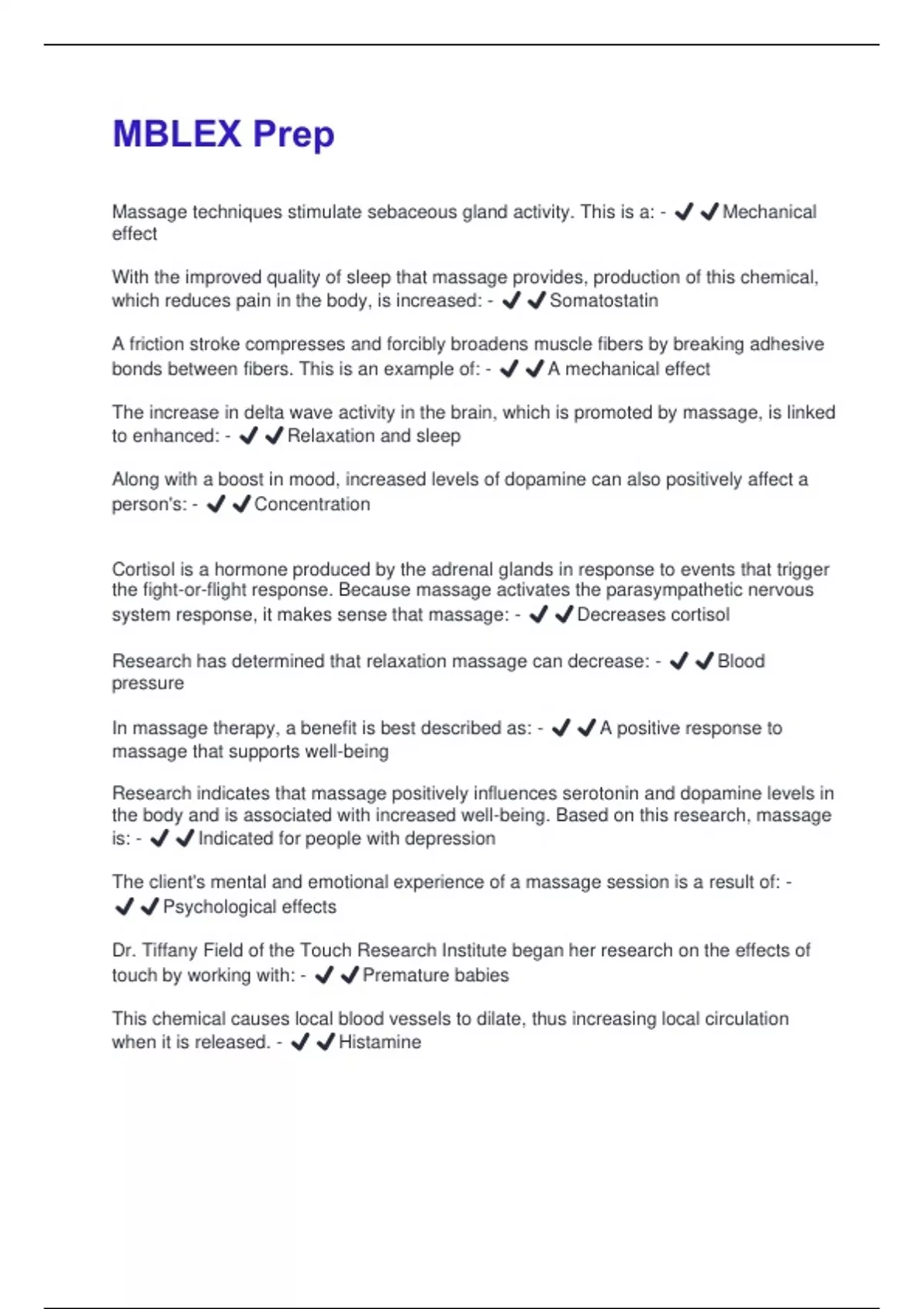 MBLEX Prep

Massage techniques stimulate sebaceous gland activity. This is a: - ✔✔Mechanical effect

With the improved quality of sleep that massage provides, production of this chemical, which reduces pain in the body, is increased: - ✔✔Somatostatin

A friction stroke compresses and forcibly broadens muscle fibers by breaking adhesive bonds between fibers. This is an example of: - ✔✔A mechanical effect

The increase in delta wave activity in the brain, which is promoted by massage, is linked to enhanced: - ✔✔Relaxation and sleep

Along with a boost in mood, increased levels of dopamine can also positively affect a person's: - ✔✔Concentration

Cortisol is a hormone produced by the adrenal glands in response to events that trigger the fight-or-flight response. Because massage activates the parasympathetic nervous system response, it makes sense that massage: - ✔✔Decreases cortisol

Research has determined that relaxation massage can decrease: - ✔✔Blood pressure

In massage therapy, a benefit is best described as: - ✔✔A positive response to massage that supports well-being

Research indicates that massage positively influences serotonin and dopamine levels in the body and is associated with increased well-being. Based on this research, massage is: - ✔✔Indicated for people with depression

The client's mental and emotional experience of a massage session is a result of: - ✔✔Psychological effects

Dr. Tiffany Field of the Touch Research Institute began her research on the effects of touch by working with: - ✔✔Premature babies

This chemical causes local blood vessels to dilate, thus increasing local circulation when it is released. - ✔✔Histamine